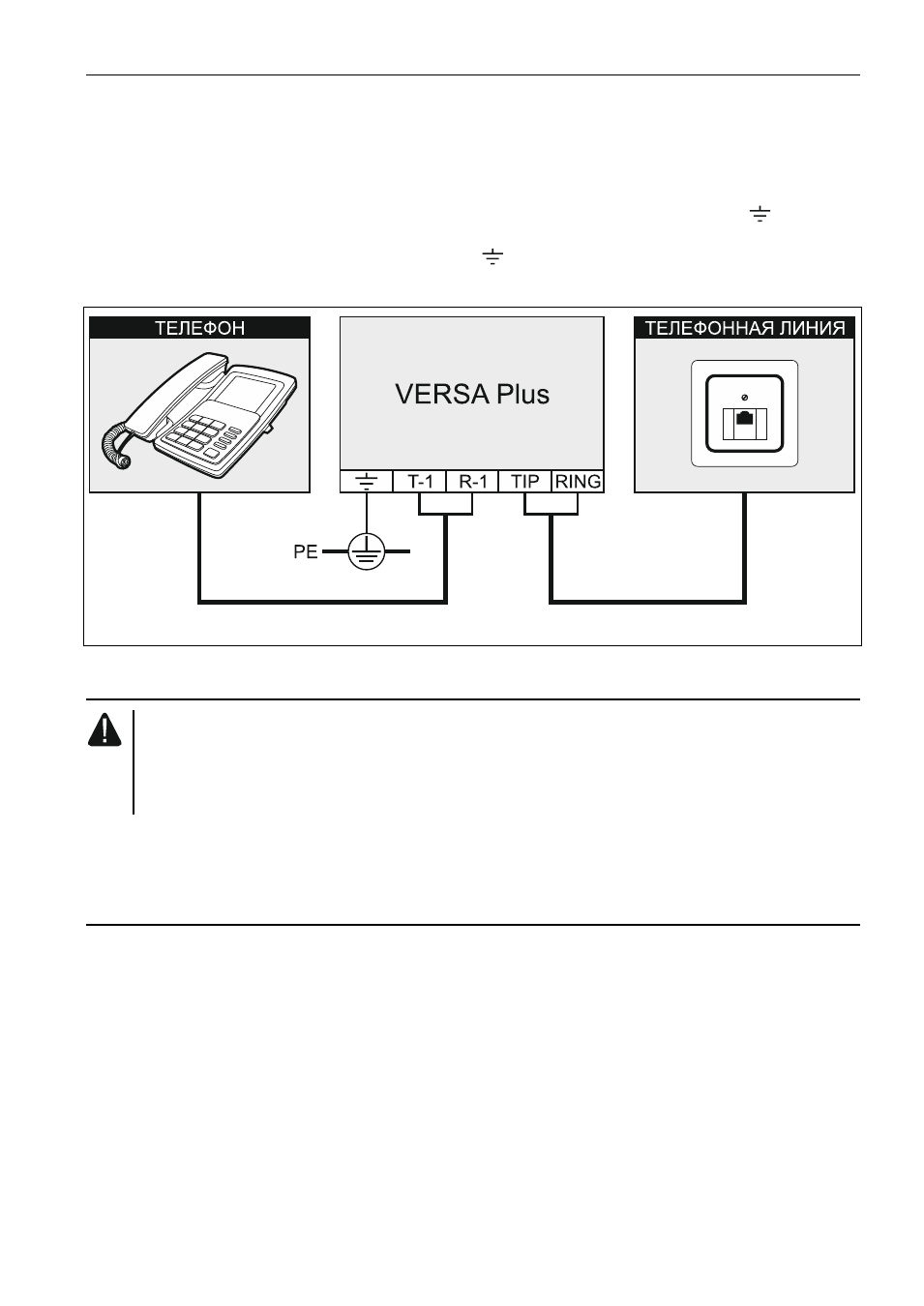 ТЕЛЕФОН

VERSA Plus

ТЕЛЕФОННАЯ ЛИНИЯ

T-1

R-1

TIP

RING

PE